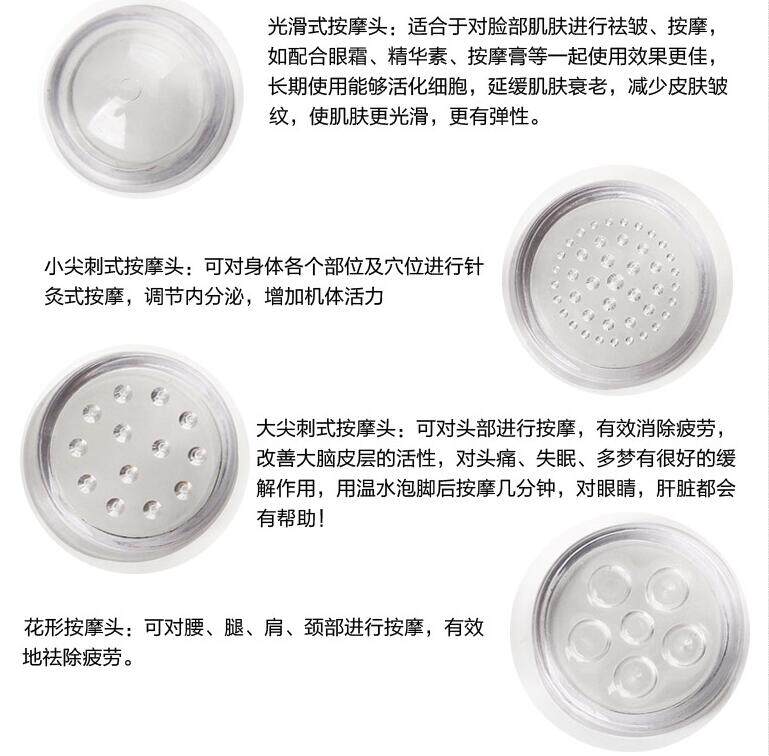 光滑式按摩头：适合于对脸部肌肤进行祛皱、按摩，如配合眼霜、精华素、按摩膏等一起使用效果更佳，长期使用能够活化细胞，延缓肌肤衰老，减少皮肤皱纹，使肌肤更光滑，更有弹性。

小尖刺式按摩头：可对身体各个部位及穴位进行针灸式按摩，调节内分泌，增加机体活力

大尖刺式按摩头：可对头部进行按摩，有效消除疲劳，改善大脑皮层的活性，对头痛、失眠、多梦有很好的缓解作用，用温水泡脚后按摩几分钟，对眼睛，肝脏都会有帮助！

花形按摩头：可对腰、腿、肩、颈部进行按摩，有效地祛除疲劳。